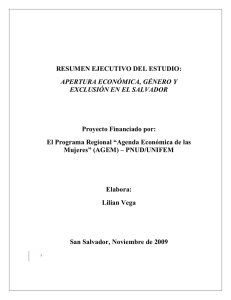 RESUMEN EJECUTIVO DEL ESTUDIO:

APERTURA ECONÓMICA, GÉNERO Y EXCLUSIÓN EN EL SALVADOR

Proyecto Financiado por:

El Programa Regional "Agenda Económica de las Mujeres" (AGEM) – PNUD/UNIFEM

Elabora:

Lilian Vega

San Salvador, Noviembre de 2009